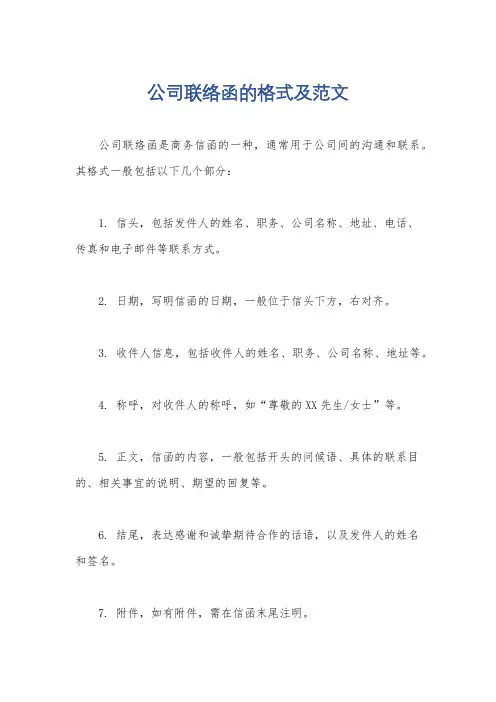 公司联络函的格式及范文

公司联络函是商务信函的一种，通常用于公司间的沟通和联系。其格式一般包括以下几个部分：

1. 信头，包括发件人的姓名、职务、公司名称、地址、电话、传真和电子邮件等联系方式。

2. 日期，写明信函的日期，一般位于信头下方，右对齐。

3. 收件人信息，包括收件人的姓名、职务、公司名称、地址等。

4. 称呼，对收件人的称呼，如“尊敬的XX先生/女士”等。

5. 正文，信函的内容，一般包括开头的问候语、具体的联系目的、相关事宜的说明、期望的回复等。

6. 结尾，表达感谢和诚挚期待合作的话语，以及发件人的姓名和签名。

7. 附件，如有附件，需在信函末尾注明。